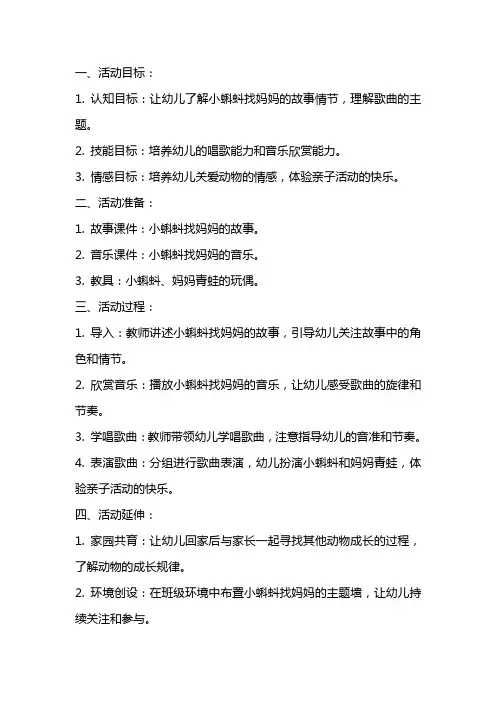 一、活动目标：

1. 认知目标：让幼儿了解小蝌蚪找妈妈的故事情节，理解歌曲的主题。

2. 技能目标：培养幼儿的唱歌能力和音乐欣赏能力。

3. 情感目标：培养幼儿关爱动物的情感，体验亲子活动的快乐。

二、活动准备：

1. 故事课件：小蝌蚪找妈妈的故事。

2. 音乐课件：小蝌蚪找妈妈的音乐。

3. 教具：小蝌蚪、妈妈青蛙的玩偶。

三、活动过程：

1. 导入：教师讲述小蝌蚪找妈妈的故事，引导幼儿关注故事中的角色和情节。

2. 欣赏音乐：播放小蝌蚪找妈妈的音乐，让幼儿感受歌曲的旋律和节奏。

3. 学唱歌曲：教师带领幼儿学唱歌曲，注意指导幼儿的音准和节奏。

4. 表演歌曲：分组进行歌曲表演，幼儿扮演小蝌蚪和妈妈青蛙，体验亲子活动的快乐。

四、活动延伸：

1. 家园共育：让幼儿回家后与家长一起寻找其他动物成长的过程，了解动物的成长规律。

2. 环境创设：在班级环境中布置小蝌蚪找妈妈的主题墙，让幼儿持续关注和参与。